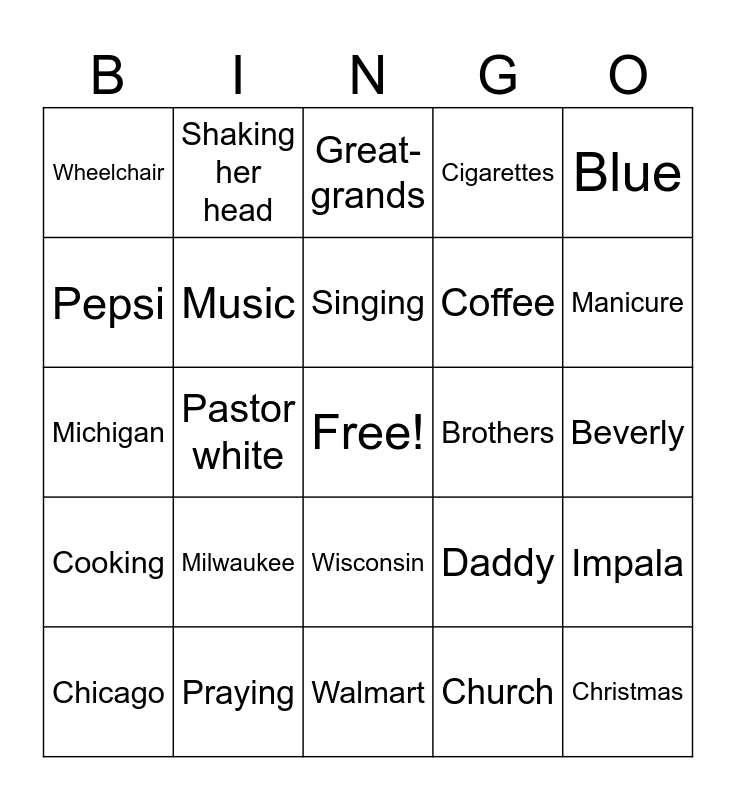 | B | I | N | G | O |
|---|---|---|---|---|
| Wheelchair | Shaking her head | Great-grands | Cigarettes | Blue |
| Pepsi | Music | Singing | Coffee | Manicure |
| Michigan | Pastor white | Free! | Brothers | Beverly |
| Cooking | Milwaukee | Wisconsin | Daddy | Impala |
| Chicago | Praying | Walmart | Church | Christmas |